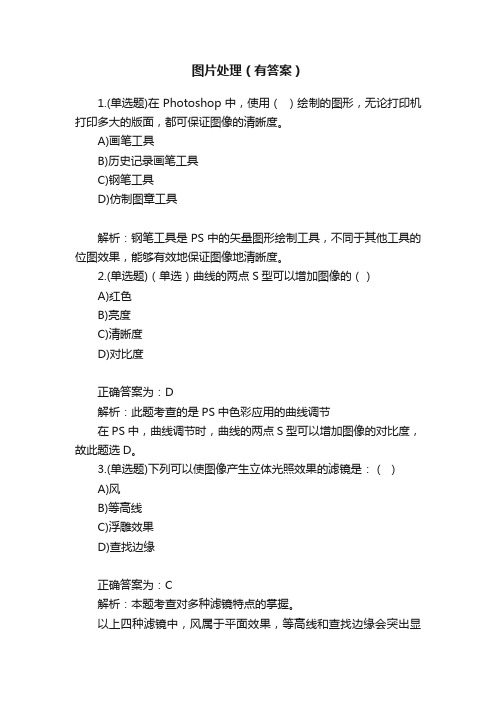 图片处理（有答案）

1.(单选题)在 Photoshop 中，使用（　）绘制的图形，无论打印机打印多大的版面，都可保证图像的清晰度。
A)画笔工具
B)历史记录画笔工具
C)钢笔工具
D)仿制图章工具

解析：钢笔工具是 PS 中的矢量图形绘制工具，不同于其他工具的位图效果，能够有效地保证图像地清晰度。
2.(单选题)（单选）曲线的两点 S 型可以增加图像的（ ）
A)红色
B)亮度
C)清晰度
D)对比度

正确答案为：D
解析：此题考查的是 PS 中色彩应用的曲线调节
在 PS 中，曲线调节时，曲线的两点 S 型可以增加图像的对比度，故此题选 D。
3.(单选题)下列可以使图像产生立体光照效果的滤镜是：（ ）
A)风
B)等高线
C)浮雕效果
D)查找边缘

正确答案为：C
解析：本题考查对多种滤镜特点的掌握。
以上四种滤镜中，风属于平面效果，等高线和查找边缘会突出显